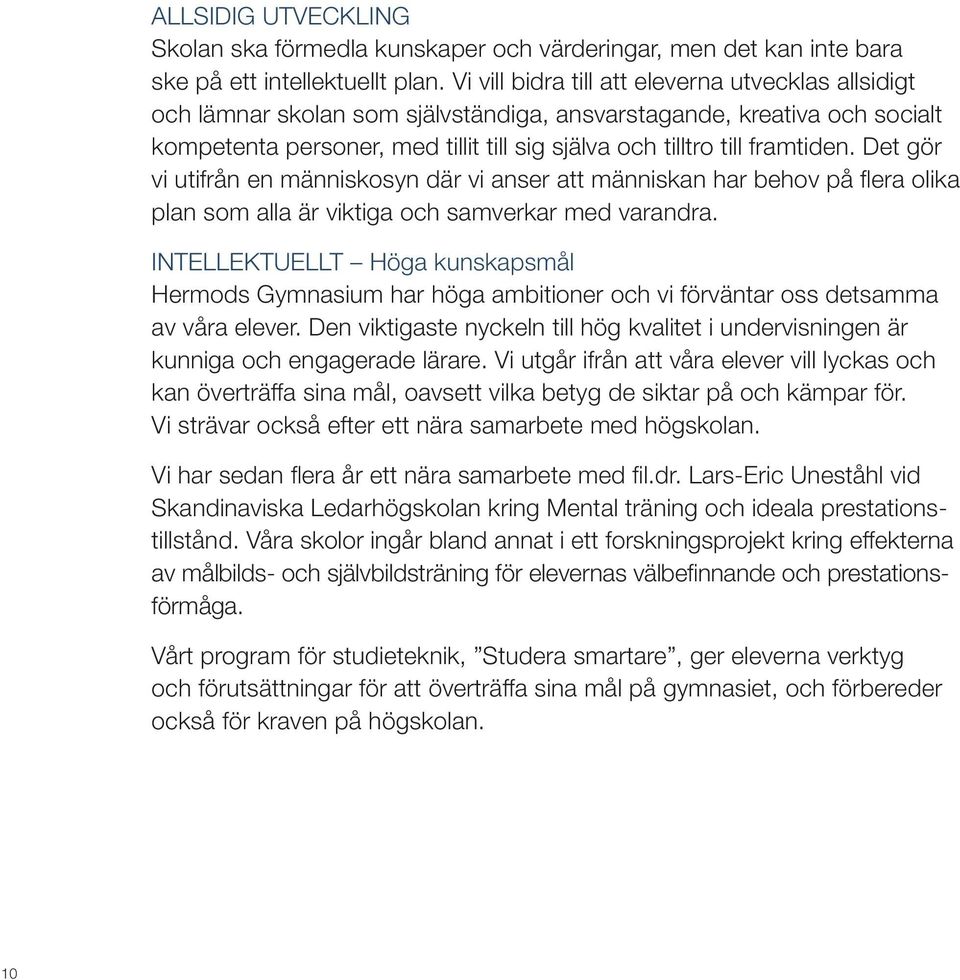 ALLSIDIG UTVECKLING
Skolan ska förmedla kunskaper och värderingar, men det kan inte bara ske på ett intellektuellt plan. Vi vill bidra till att eleverna utvecklas allsidigt och lämnar skolan som självständiga, ansvarstagande, kreativa och socialt kompetenta personer, med tillit till sig själva och tilltro till framtiden. Det gör vi utifrån en människosyn där vi anser att människan har behov på flera olika plan som alla är viktiga och samverkar med varandra.

INTELLEKTUELLT – Höga kunskapsmål
Hermods Gymnasium har höga ambitioner och vi förväntar oss detsamma av våra elever. Den viktigaste nyckeln till hög kvalitet i undervisningen är kunniga och engagerade lärare. Vi utgår ifrån att våra elever vill lyckas och kan överträffa sina mål, oavsett vilka betyg de siktar på och kämpar för. Vi strävar också efter ett nära samarbete med högskolan.

Vi har sedan flera år ett nära samarbete med fil.dr. Lars-Eric Uneståhl vid Skandinaviska Ledarhögskolan kring Mental träning och ideala prestationstillstånd. Våra skolor ingår bland annat i ett forskningsprojekt kring effekterna av målbilds- och självbildsträning för elevernas välbefinnande och prestationsförmåga.

Vårt program för studieteknik, ”Studera smartare”, ger eleverna verktyg och förutsättningar för att överträffa sina mål på gymnasiet, och förbereder också för kraven på högskolan.

10